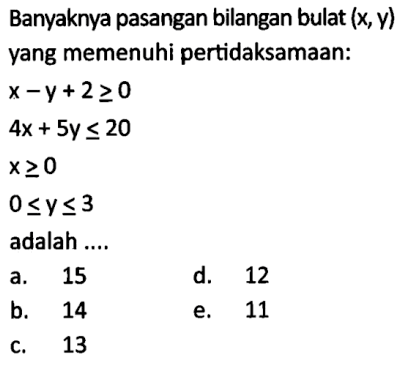 Banyaknya pasangan bilangan bulat $(x, y)$ yang memenuhi pertidaksamaan:

$x - y + 2 \geq 0$

$4x + 5y \leq 20$

$x \geq 0$

$0 \leq y \leq 3$

adalah ....

a. 15
b. 14
c. 13
d. 12
e. 11